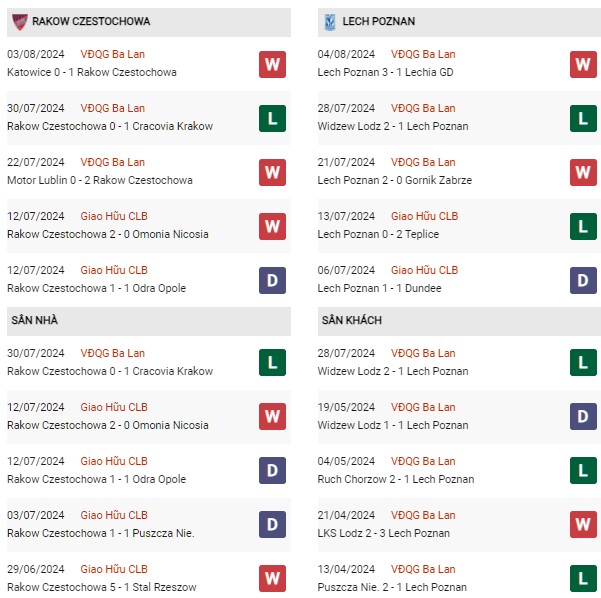 RAKOW CZESTOCHOWA

03/08/2024 VĐQG Ba Lan
Katowice 0 - 1 Rakow Czestochowa
W

30/07/2024 VĐQG Ba Lan
Rakow Czestochowa 0 - 1 Cracovia Krakow
L

22/07/2024 VĐQG Ba Lan
Motor Lublin 0 - 2 Rakow Czestochowa
W

12/07/2024 Giao Hữu CLB
Rakow Czestochowa 2 - 0 Omonia Nicosia
W

12/07/2024 Giao Hữu CLB
Rakow Czestochowa 1 - 1 Odra Opole
D

SÂN NHÀ

30/07/2024 VĐQG Ba Lan
Rakow Czestochowa 0 - 1 Cracovia Krakow
L

12/07/2024 Giao Hữu CLB
Rakow Czestochowa 2 - 0 Omonia Nicosia
W

12/07/2024 Giao Hữu CLB
Rakow Czestochowa 1 - 1 Odra Opole
D

03/07/2024 Giao Hữu CLB
Rakow Czestochowa 1 - 1 Puszcza Nie.
D

29/06/2024 Giao Hữu CLB
Rakow Czestochowa 5 - 1 Stal Rzeszow
W

LECH POZNAN

04/08/2024 VĐQG Ba Lan
Lech Poznan 3 - 1 Lechia GD
W

28/07/2024 VĐQG Ba Lan
Widzew Lodz 2 - 1 Lech Poznan
L

21/07/2024 VĐQG Ba Lan
Lech Poznan 2 - 0 Gornik Zabrze
W

13/07/2024 Giao Hữu CLB
Lech Poznan 0 - 2 Teplice
L

06/07/2024 Giao Hữu CLB
Lech Poznan 1 - 1 Dundee
D

SÂN KHÁCH

28/07/2024 VĐQG Ba Lan
Widzew Lodz 2 - 1 Lech Poznan
L

19/05/2024 VĐQG Ba Lan
Widzew Lodz 1 - 1 Lech Poznan
D

04/05/2024 VĐQG Ba Lan
Ruch Chorzow 2 - 1 Lech Poznan
L

21/04/2024 VĐQG Ba Lan
LKS Lodz 2 - 3 Lech Poznan
W

13/04/2024 VĐQG Ba Lan
Puszcza Nie. 2 - 1 Lech Poznan
L